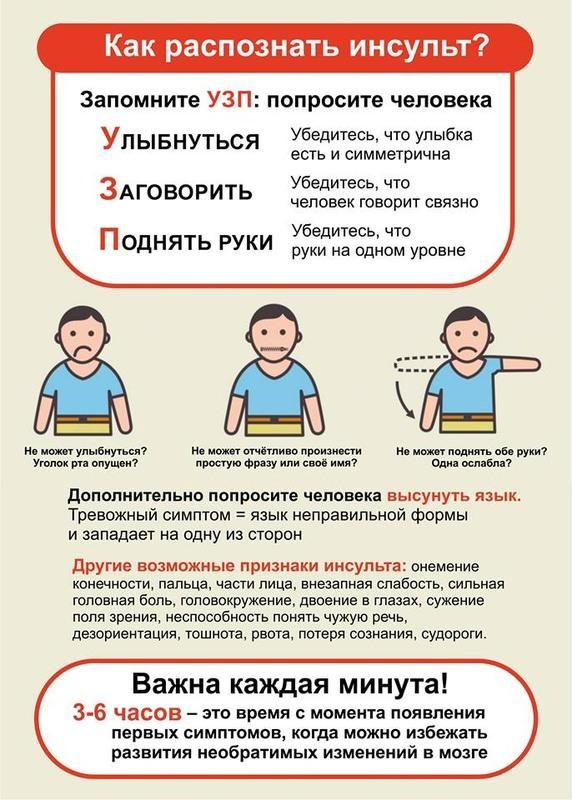 Как распознать инсульт?

Запомните УЗП: попросите человека

Улыбнуться
Убедитесь, что улыбка есть и симметрична

Заговорить
Убедитесь, что человек говорит связно

Поднять руки
Убедитесь, что руки на одном уровне

Не может улыбнуться? Уголок рта опущен?

Не может отчётливо произнести простую фразу или своё имя?

Не может поднять обе руки? Одна ослабла?

Дополнительно попросите человека высунуть язык. Тревожный симптом = язык неправильной формы и западает на одну из сторон

Другие возможные признаки инсульта: онемение конечности, пальца, части лица, внезапная слабость, сильная головная боль, головокружение, двоение в глазах, сужение поля зрения, неспособность понять чужую речь, дезориентация, тошнота, рвота, потеря сознания, судороги.

Важна каждая минута!

3-6 часов – это время с момента появления первых симптомов, когда можно избежать развития необратимых изменений в мозге